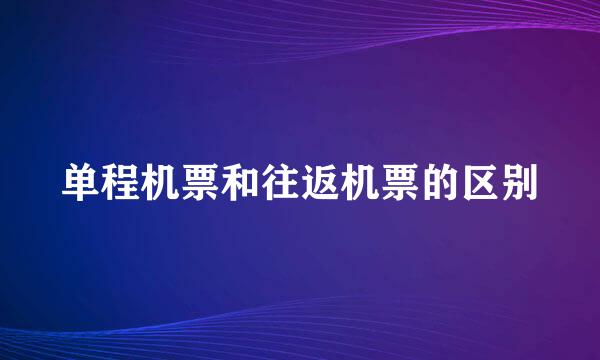 单程机票和往返机票的区别